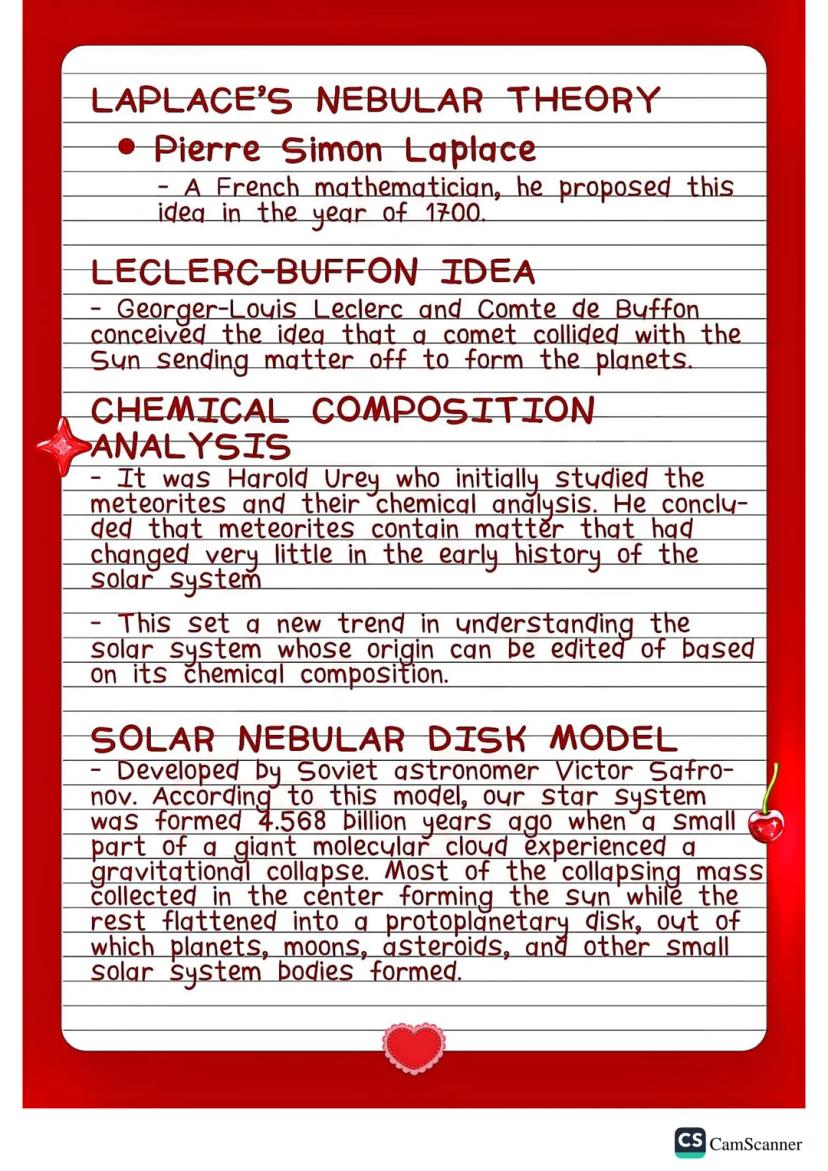 LAPLACE'S NEBULAR THEORY

• Pierre Simon Laplace

- A French mathematician, he proposed this idea in the year of 1700.

LECLERC-BUFFON IDEA

- Georger-Louis Leclerc and Comte de Buffon conceived the idea that a comet collided with the Sun sending matter off to form the planets.

CHEMICAL COMPOSITION ANALYSIS

- It was Harold Urey who initially studied the meteorites and their chemical analysis. He concluded that meteorites contain matter that had changed very little in the early history of the solar system

- This set a new trend in understanding the solar system whose origin can be edited of based on its chemical composition.

SOLAR NEBULAR DISK MODEL

- Developed by Soviet astronomer Victor Safronov. According to this model, our star system was formed 4.568 billion years ago when a small part of a giant molecular cloud experienced a gravitational collapse. Most of the collapsing mass collected in the center forming the sun while the rest flattened into a protoplanetary disk, out of which planets, moons, asteroids, and other small solar system bodies formed.

CS CamScanner